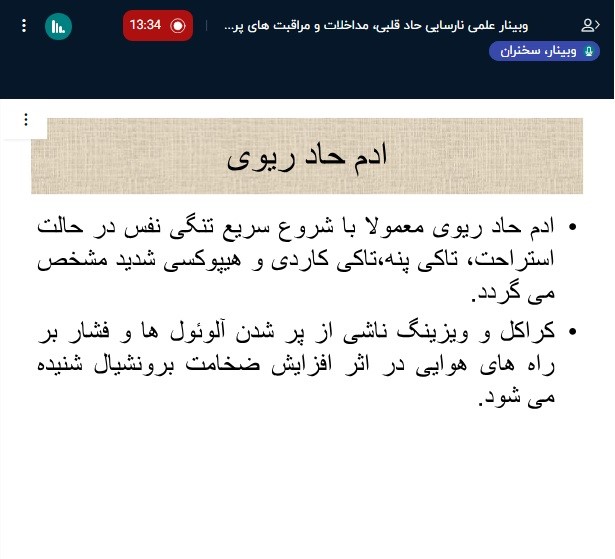 وبینار علمی نارسایی حاد قلبی، مداخلات و مراقبت های پر...

13:34

وبینار، سخنران

ادم حاد ریوی

• ادم حاد ریوی معمولا با شروع سریع تنگی نفس در حالت استراحت، تاکی پنه،تاکی کاردی و هیپوکسی شدید مشخص می گردد.

• کراکل و ویزینگ ناشی از پر شدن آلوئول ها و فشار بر راه های هوایی در اثر افزایش ضخامت برونشیال شنیده می شود.